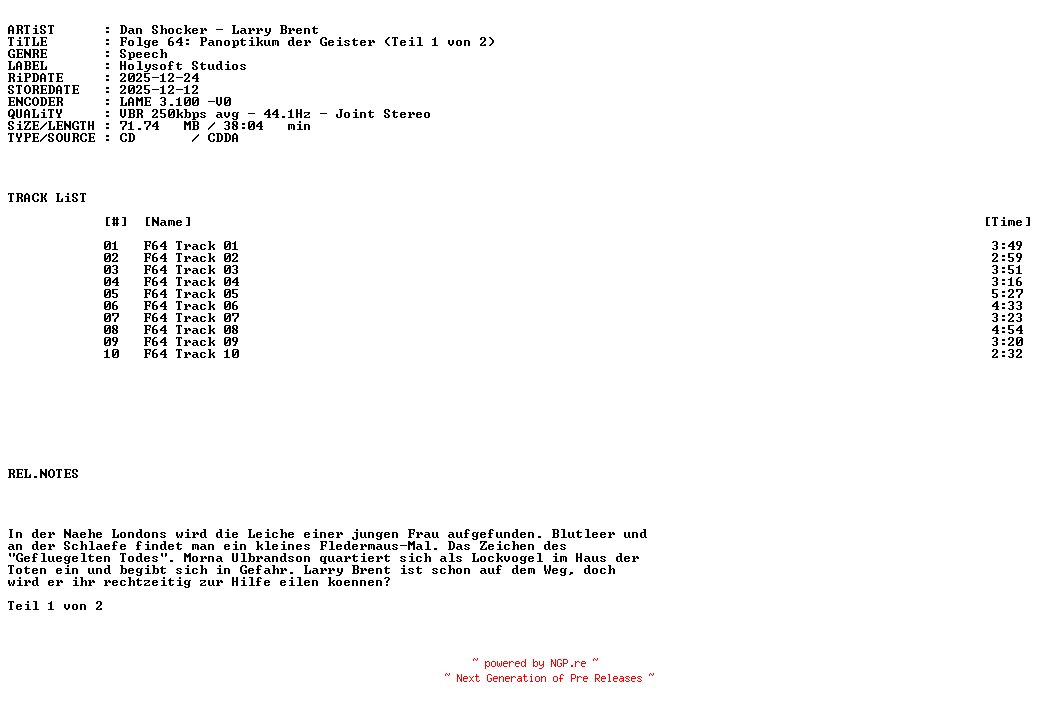 ARTiST : Dan Shocker - Larry Brent
TiTLE : Folge 64: Panoptikum der Geister (Teil 1 von 2)
GENRE : Speech
LABEL : Holysoft Studios
RiPDATE : 2025-12-24
STOREDATE : 2025-12-12
ENCODER : LAME 3.100 -V0
QUALiTY : VBR 250kbps avg - 44.1Hz - Joint Stereo
SiZE/LENGTH : 71.74 MB / 38:04 min
TYPE/SOURCE : CD / CDDA

TRACK LiST

| [#] | [Name] | [Time] |
|---|---|---|
| 01 | F64 Track 01 | 3:49 |
| 02 | F64 Track 02 | 2:59 |
| 03 | F64 Track 03 | 3:51 |
| 04 | F64 Track 04 | 3:16 |
| 05 | F64 Track 05 | 5:27 |
| 06 | F64 Track 06 | 4:33 |
| 07 | F64 Track 07 | 3:23 |
| 08 | F64 Track 08 | 4:54 |
| 09 | F64 Track 09 | 3:20 |
| 10 | F64 Track 10 | 2:32 |

REL.NOTES

In der Naehe Londons wird die Leiche einer jungen Frau aufgefunden. Blutleer und an der Schlaefe findet man ein kleines Fledermaus-Mal. Das Zeichen des "Gefluegelten Todes". Morna Ulbrandson quartiert sich als Lockvogel im Haus der Toten ein und begibt sich in Gefahr. Larry Brent ist schon auf dem Weg, doch wird er ihr rechtzeitig zur Hilfe eilen koennen?

Teil 1 von 2

~ powered by NGP.re ~
~ Next Generation of Pre Releases ~